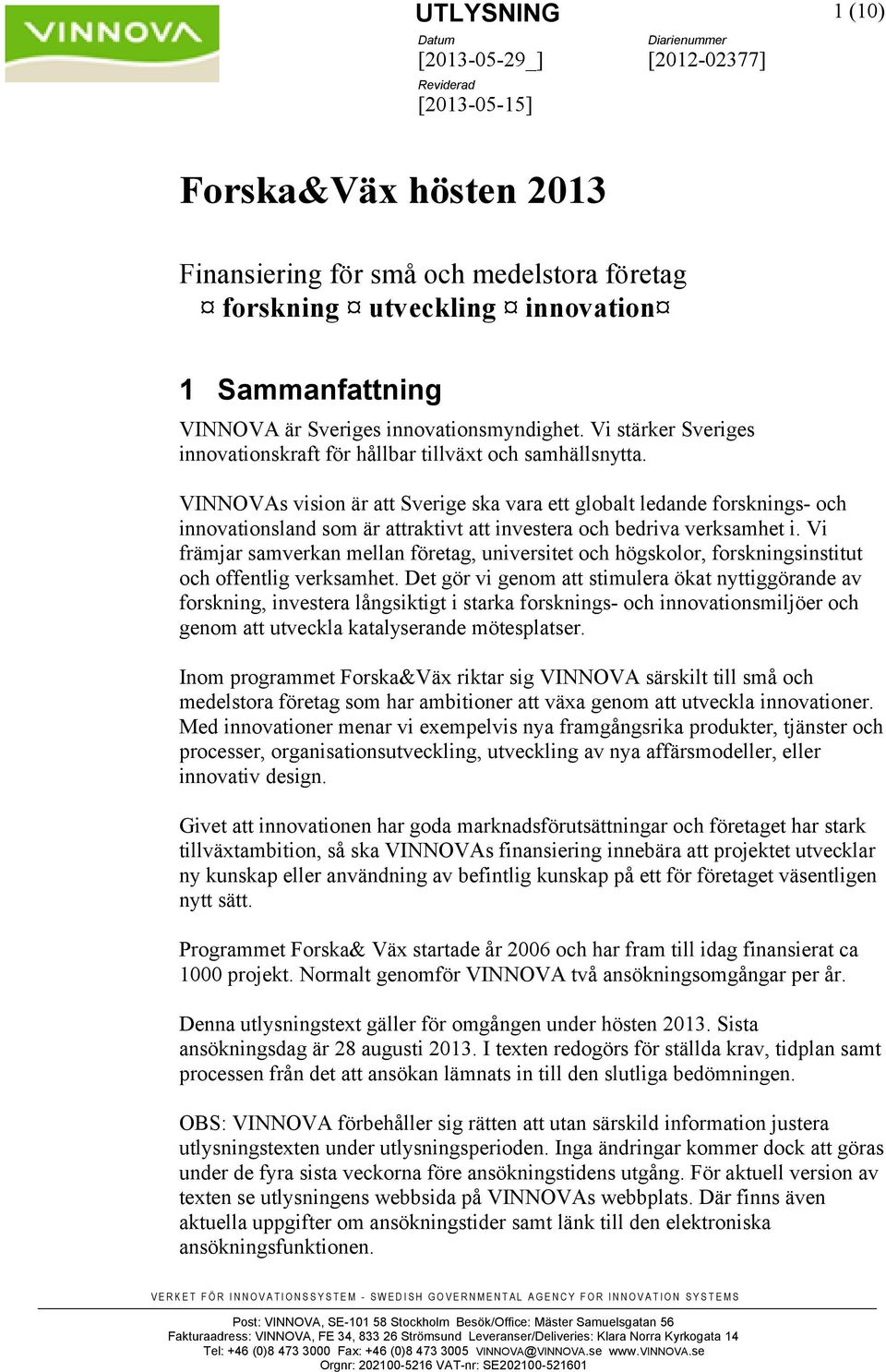 VINNOVA

UTLYSNING

1 (10)

Datum
[2013-05-29_]

Diarienummer
[2012-02377]

Reviderad
[2013-05-15]

Forska&Väx hösten 2013

Finansiering för små och medelstora företag
¤ forskning ¤ utveckling ¤ innovation¤

1 Sammanfattning

VINNOVA är Sveriges innovationsmyndighet. Vi stärker Sveriges innovationskraft för hållbar tillväxt och samhällsnytta.

VINNOVAs vision är att Sverige ska vara ett globalt ledande forsknings- och innovationsland som är attraktivt att investera och bedriva verksamhet i. Vi främjar samverkan mellan företag, universitet och högskolor, forskningsinstitut och offentlig verksamhet. Det gör vi genom att stimulera ökat nyttiggörande av forskning, investera långsiktigt i starka forsknings- och innovationsmiljöer och genom att utveckla katalyserande mötesplatser.

Inom programmet Forska&Väx riktar sig VINNOVA särskilt till små och medelstora företag som har ambitioner att växa genom att utveckla innovationer. Med innovationer menar vi exempelvis nya framgångsrika produkter, tjänster och processer, organisationsutveckling, utveckling av nya affärsmodeller, eller innovativ design.

Givet att innovationen har goda marknadsförutsättningar och företaget har stark tillväxtambition, så ska VINNOVAs finansiering innebära att projektet utvecklar ny kunskap eller användning av befintlig kunskap på ett för företaget väsentligen nytt sätt.

Programmet Forska& Väx startade år 2006 och har fram till idag finansierat ca 1000 projekt. Normalt genomför VINNOVA två ansökningsomgångar per år.

Denna utlysningstext gäller för omgången under hösten 2013. Sista ansökningsdag är 28 augusti 2013. I texten redogörs för ställda krav, tidplan samt processen från det att ansökan lämnats in till den slutliga bedömningen.

OBS: VINNOVA förbehåller sig rätten att utan särskild information justera utlysningstexten under utlysningsperioden. Inga ändringar kommer dock att göras under de fyra sista veckorna före ansökningstidens utgång. För aktuell version av texten se utlysningens webbsida på VINNOVAs webbplats. Där finns även aktuella uppgifter om ansökningstider samt länk till den elektroniska ansökningsfunktionen.

VERKET FÖR INNOVATIONSSYSTEM - SWEDISH GOVERNMENTAL AGENCY FOR INNOVATION SYSTEMS

Post: VINNOVA, SE-101 58 Stockholm Besök/Office: Mäster Samuelsgatan 56
Fakturaadress: VINNOVA, FE 34, 833 26 Strömsund Leveranser/Deliveries: Klara Norra Kyrkogata 14
Tel: +46 (0)8 473 3000 Fax: +46 (0)8 473 3005 VINNOVA@VINNOVA.se www.VINNOVA.se
Orgnr: 202100-5216 VAT-nr: SE202100-521601